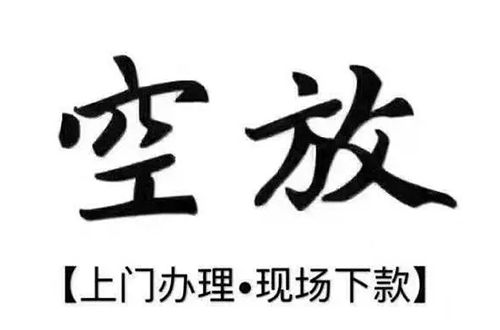 空放

【上门办理•现场下款】